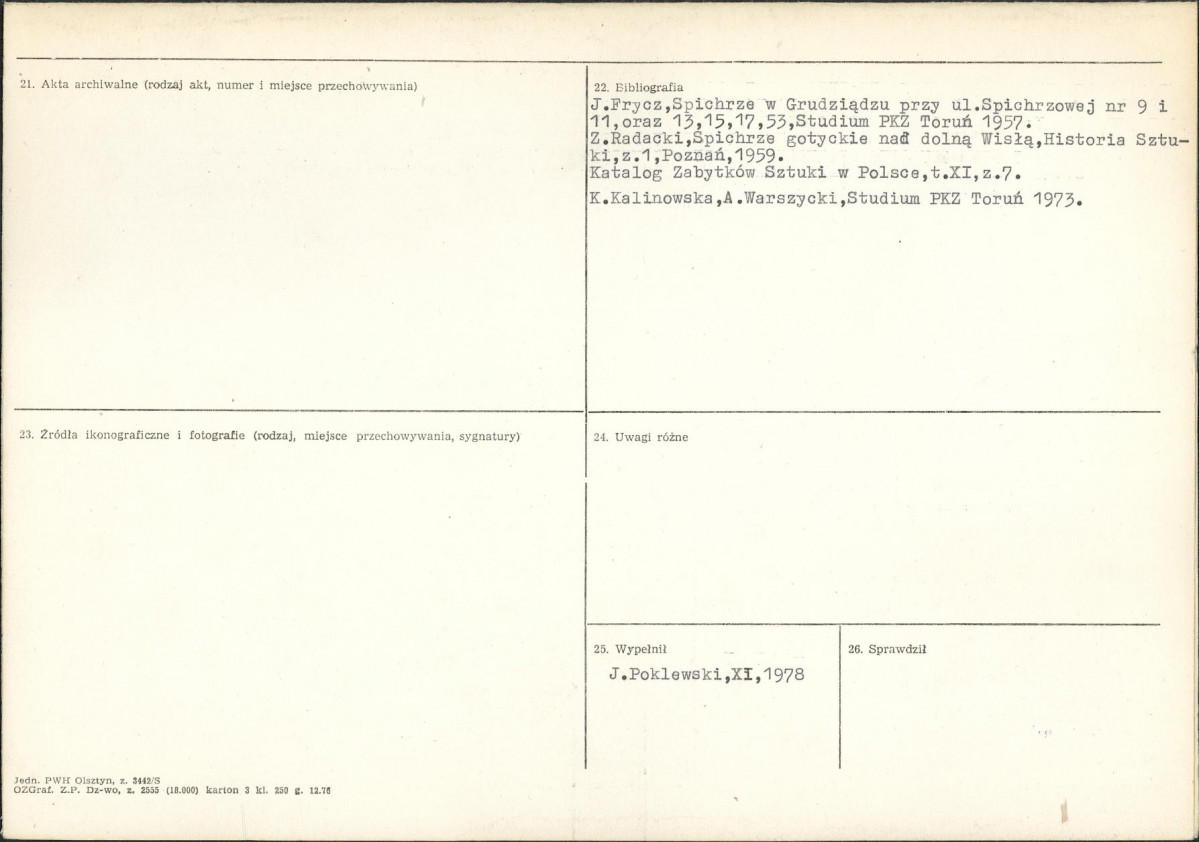 21. Akta archiwalne (rodzaj akt, numer i miejsce przechowywania)

22. Bibliografia
J.Frycz,Spichrze w Grudziądzu przy ul.Spichrzowej nr 9 i 11,oraz 13,15,17,53,Studium PKZ Toruń 1957.
Z.Radacki,Spichrze gotyckie nad dolną Wisłą,Historia Sztuki,z.1,Poznań,1959.
Katalog Zabytków Sztuki w Polsce,t.XI,z.7.
K.Kalinowska,A.Warszycki,Studium PKZ Toruń 1973.

23. Źródła ikonograficzne i fotografie (rodzaj, miejsce przechowywania, sygnatury)

24. Uwagi różne

25. Wypełnił
J.Poklewski,XI,1978

26. Sprawdził

Jedn. PWH Olsztyn, z. 3442/S
OZGraf. Z.P. Dz-wo, z. 2555 (18.000) karton 3 kl. 250 g. 12.76